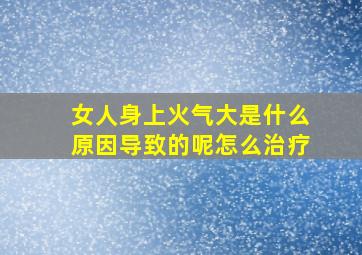 女人身上火气大是什么原因导致的呢怎么治疗